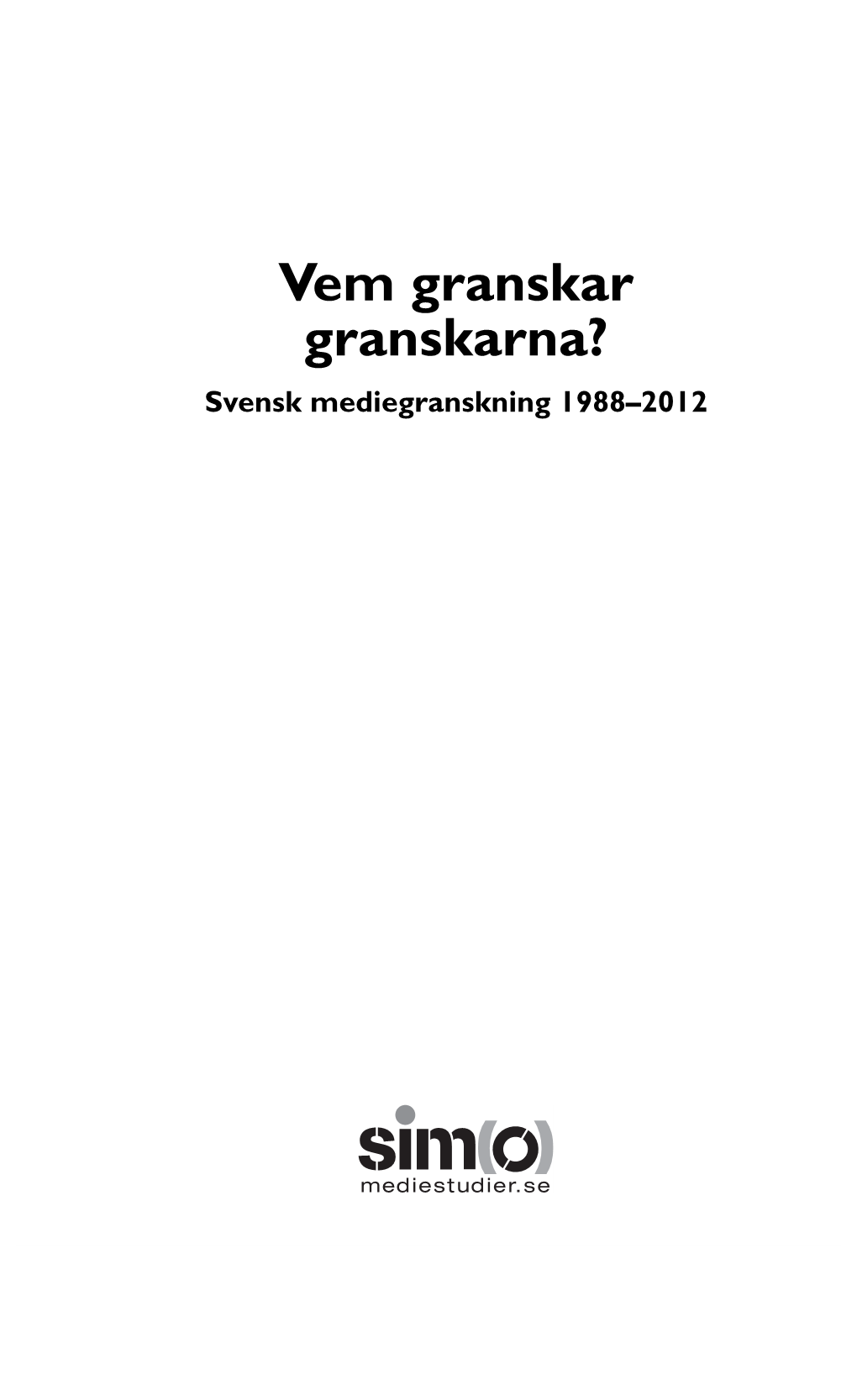 Vem granskar granskarna?

Svensk mediegranskning 1988–2012

sim(o)
mediestudier.se